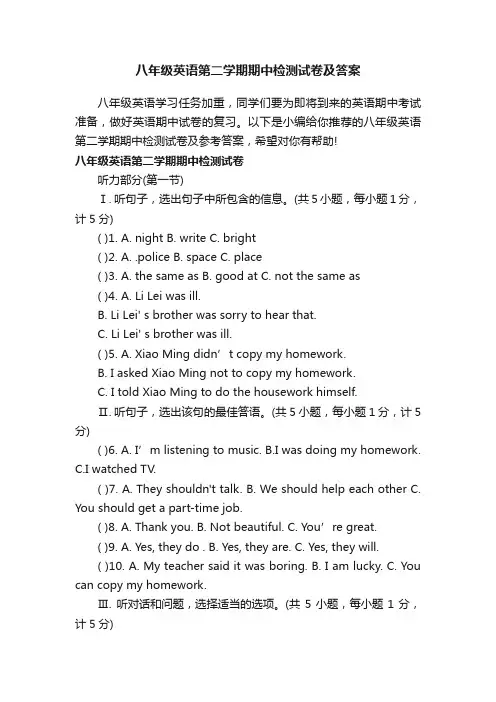 八年级英语第二学期期中检测试卷及答案

八年级英语学习任务加重，同学们要为即将到来的英语期中考试准备，做好英语期中试卷的复习。以下是小编给你推荐的八年级英语第二学期期中检测试卷及参考答案，希望对你有帮助!

八年级英语第二学期期中检测试卷

听力部分(第一节)

Ⅰ. 听句子，选出句子中所包含的信息。(共 5 小题，每小题 1 分，计 5 分)

( )1. A. night B. write C. bright

( )2. A. .police B. space C. place

( )3. A. the same as B. good at C. not the same as

( )4. A. Li Lei was ill.

B. Li Lei' s brother was sorry to hear that.

C. Li Lei' s brother was ill.

( )5. A. Xiao Ming didn’ t copy my homework.

B. I asked Xiao Ming not to copy my homework.

C. I told Xiao Ming to do the housework himself.

Ⅱ. 听句子，选出该句的最佳答语。(共 5 小题，每小题 1 分，计 5 分)

( )6. A. I’ m listening to music. B.I was doing my homework. C.I watched TV.

( )7. A. They shouldn't talk. B. We should help each other C. You should get a part-time job.

( )8. A. Thank you. B. Not beautiful. C. You’ re great.

( )9. A. Yes, they do . B. Yes, they are. C. Yes, they will.

( )10. A. My teacher said it was boring. B. I am lucky. C. You can copy my homework.

Ⅲ. 听对话和问题，选择适当的选项。(共 5 小题，每小题 1 分，计 5 分)